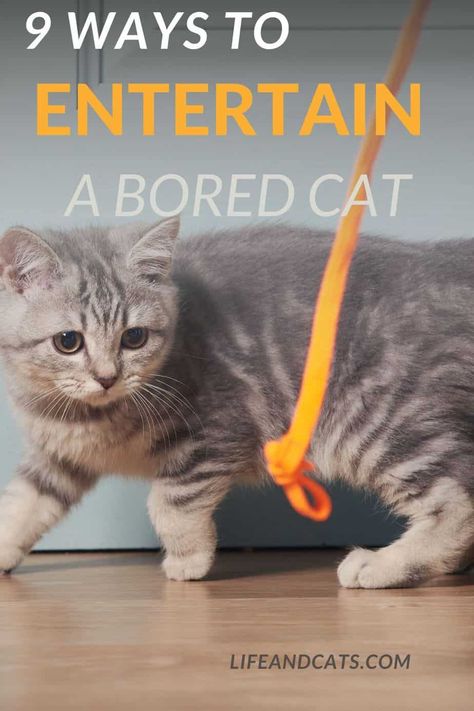 9 WAYS TO
ENTERTAIN
A BORED CAT

LIFEANDCATS.COM